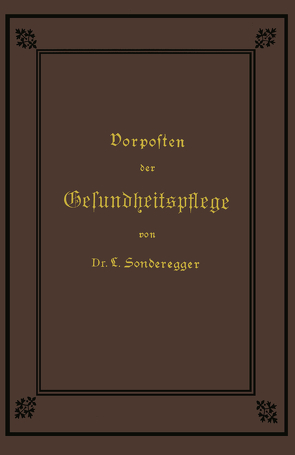 Vorposten
der
Gesundheitspflege
von
Dr. L. Sonderegger